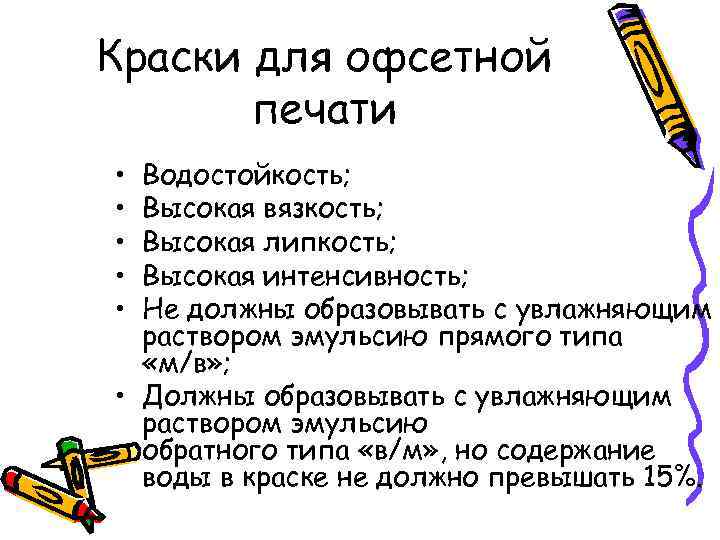 Краски для офсетной печати

• Водостойкость;
• Высокая вязкость;
• Высокая липкость;
• Высокая интенсивность;
• Не должны образовывать с увлажняющим раствором эмульсию прямого типа «м/в»;
• Должны образовывать с увлажняющим раствором эмульсию обратного типа «в/м», но содержание воды в краске не должно превышать 15%.